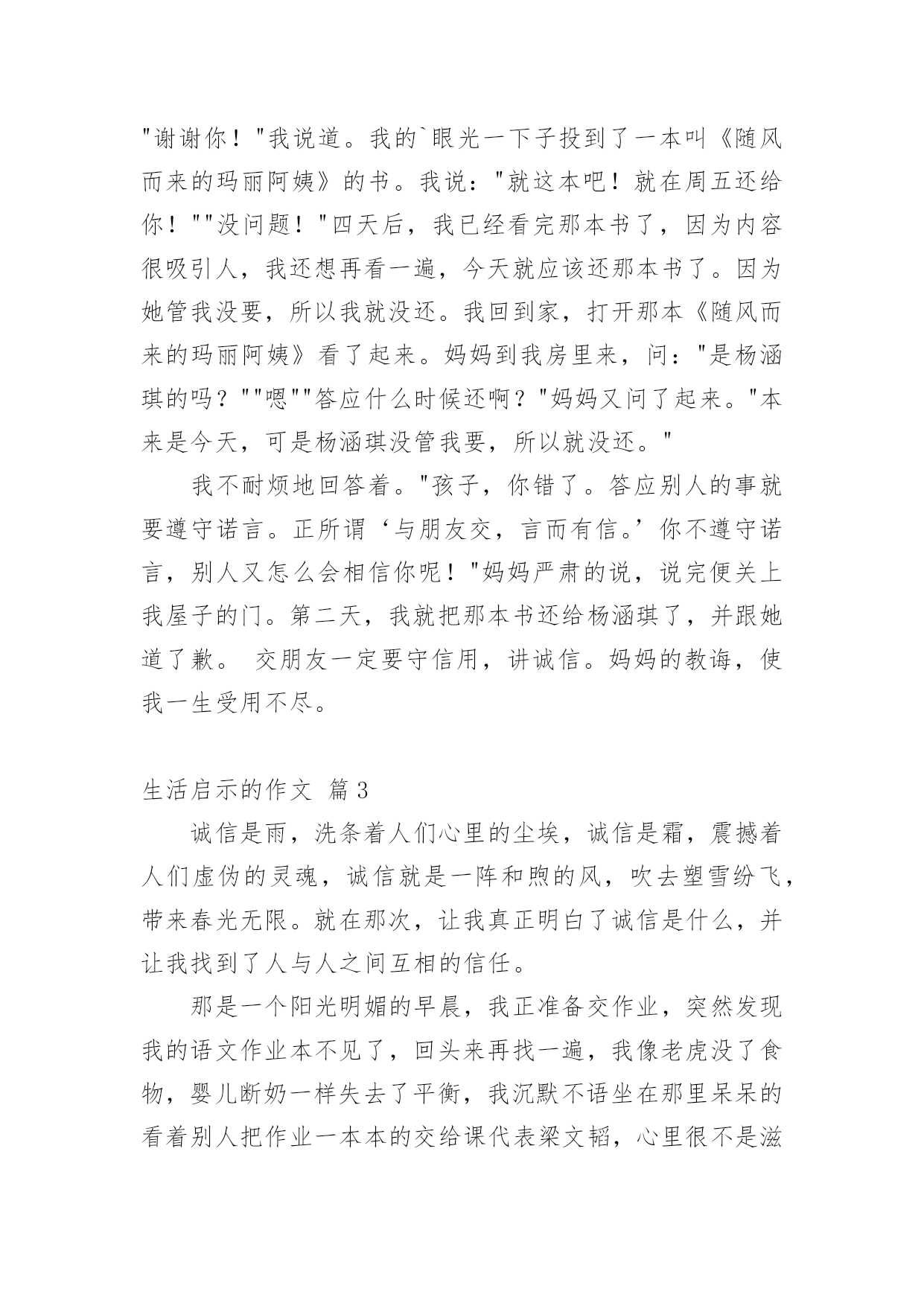 "谢谢你！"我说道。我的`眼光一下子投到了一本叫《随风而来的玛丽阿姨》的书。我说："就这本吧！就在周五还给你！""没问题！"四天后，我已经看完那本书了，因为内容很吸引人，我还想再看一遍，今天就应该还那本书了。因为她管我没要，所以我就没还。我回到家，打开那本《随风而来的玛丽阿姨》看了起来。妈妈到我房里来，问："是杨涵琪的吗？""嗯""答应什么时候还啊？"妈妈又问了起来。"本来是今天，可是杨涵琪没管我要，所以就没还。"

我不耐烦地回答着。"孩子，你错了。答应别人的事就要遵守诺言。正所谓‘与朋友交，言而有信。’你不遵守诺言，别人又怎么会相信你呢！"妈妈严肃的说，说完便关上我屋子的门。第二天，我就把那本书还给杨涵琪了，并跟她道了歉。 交朋友一定要守信用，讲诚信。妈妈的教诲，使我一生受用不尽。

生活启示的作文 篇3

诚信是雨，洗条着人们心里的尘埃，诚信是霜，震撼着人们虚伪的灵魂，诚信就是一阵和煦的风，吹去塑雪纷飞，带来春光无限。就在那次，让我真正明白了诚信是什么，并让我找到了人与人之间互相的信任。

那是一个阳光明媚的早晨，我正准备交作业，突然发现我的语文作业本不见了，回头来再找一遍，我像老虎没了食物，婴儿断奶一样失去了平衡，我沉默不语坐在那里呆呆的看着别人把作业一本本的交给课代表梁文韬，心里很不是滋